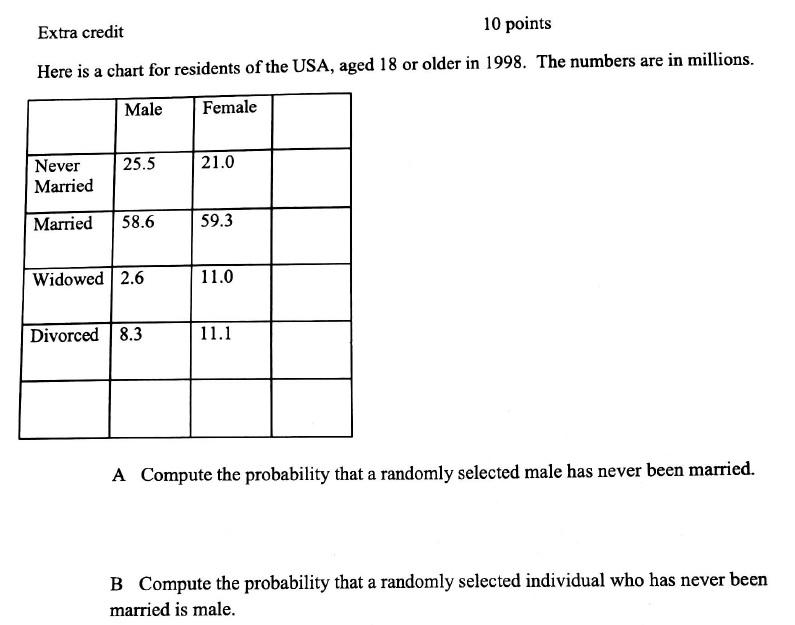 Extra credit 10 points

Here is a chart for residents of the USA, aged 18 or older in 1998. The numbers are in millions.

| | Male | Female | |
|---|---|---|---|
| Never Married | 25.5 | 21.0 | |
| Married | 58.6 | 59.3 | |
| Widowed | 2.6 | 11.0 | |
| Divorced | 8.3 | 11.1 | |
| | | | |

A Compute the probability that a randomly selected male has never been married.

B Compute the probability that a randomly selected individual who has never been married is male.